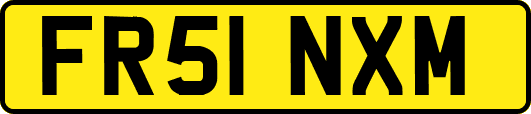 FR51 NXM